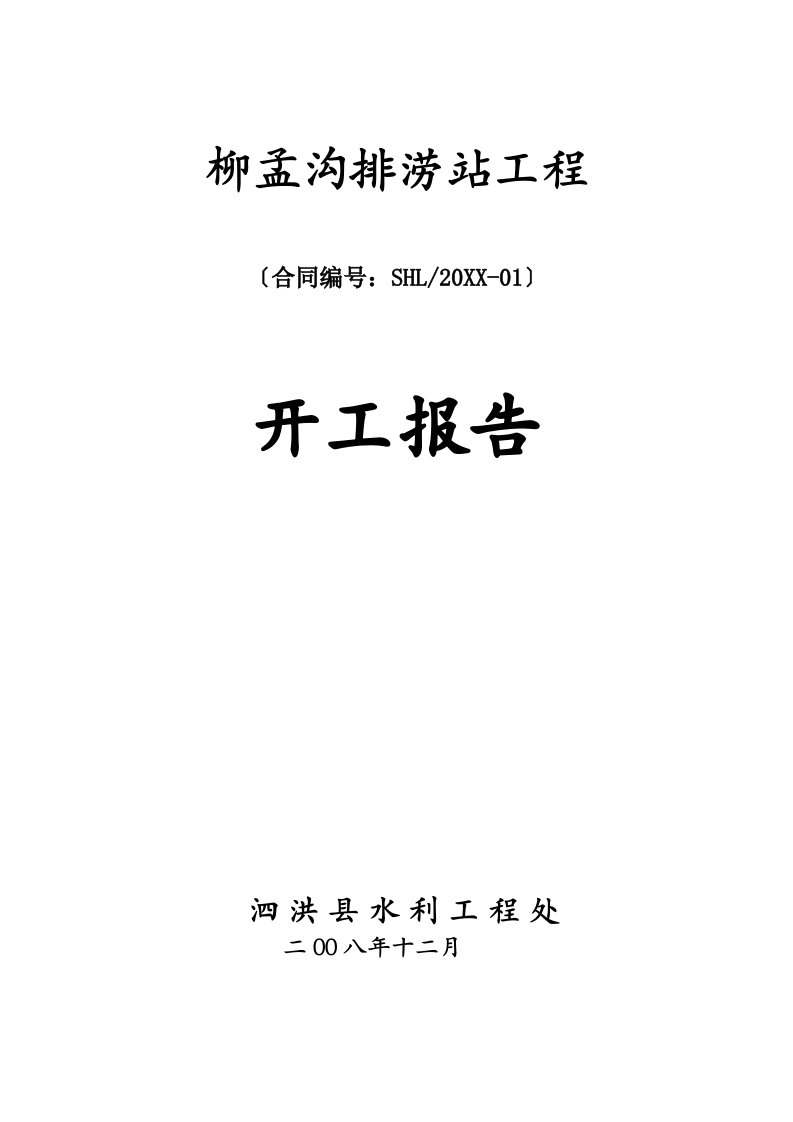 柳孟沟排涝站工程

〔合同编号：SHL/20XX-01〕

开工报告

泗洪县水利工程处

二00八年十二月